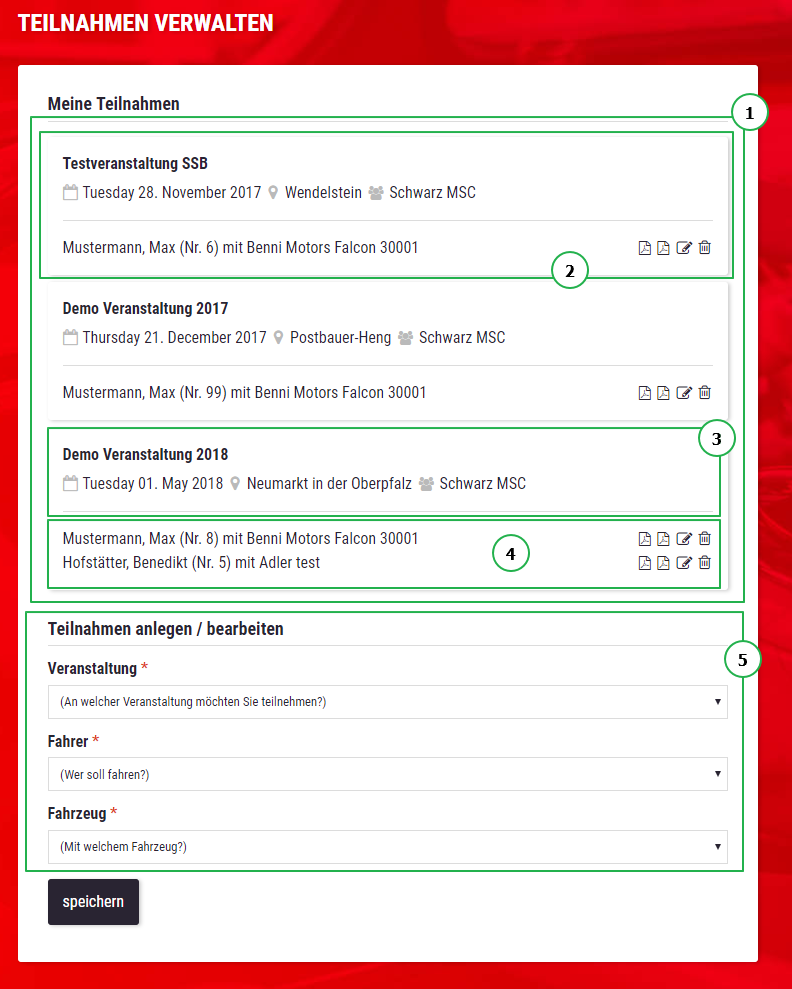 TEILNAHMEN VERWALTEN

Meine Teilnahmen

1

Testveranstaltung SSB

Tuesday 28. November 2017 Wendelstein Schwarz MSC

Mustermann, Max (Nr. 6) mit Benni Motors Falcon 30001

2

Demo Veranstaltung 2017

Thursday 21. December 2017 Postbauer-Heng Schwarz MSC

Mustermann, Max (Nr. 99) mit Benni Motors Falcon 30001

3

Demo Veranstaltung 2018

Tuesday 01. May 2018 Neumarkt in der Oberpfalz Schwarz MSC

Mustermann, Max (Nr. 8) mit Benni Motors Falcon 30001
Hofstätter, Benedikt (Nr. 5) mit Adler test

4

Teilnahmen anlegen / bearbeiten

5

Veranstaltung *

(An welcher Veranstaltung möchten Sie teilnehmen?)

Fahrer *

(Wer soll fahren?)

Fahrzeug *

(Mit welchem Fahrzeug?)

speichern